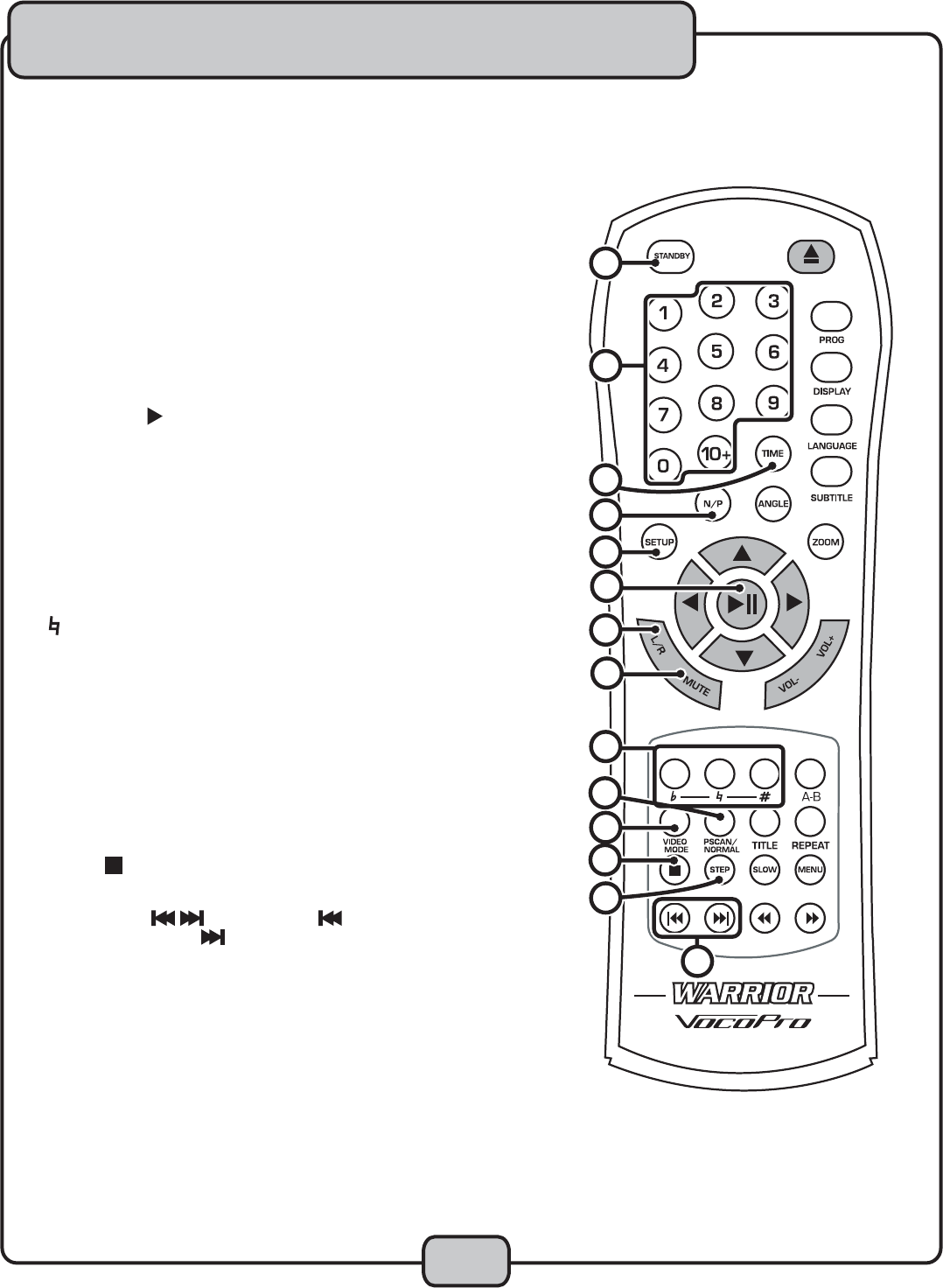 STANDBY

1
2
3
4
5
6
7
8
9
0
10+

PROG
DISPLAY
LANGUAGE
SUBTITLE
TIME
N/P
ANGLE
SETUP
ZOOM
L/R
MUTE
VOL-
VOL+

♭ ♮ #
A-B
VIDEO MODE
PSCAN/ NORMAL
TITLE
REPEAT
STEP
SLOW
MENU

WARRIOR
VocoPro